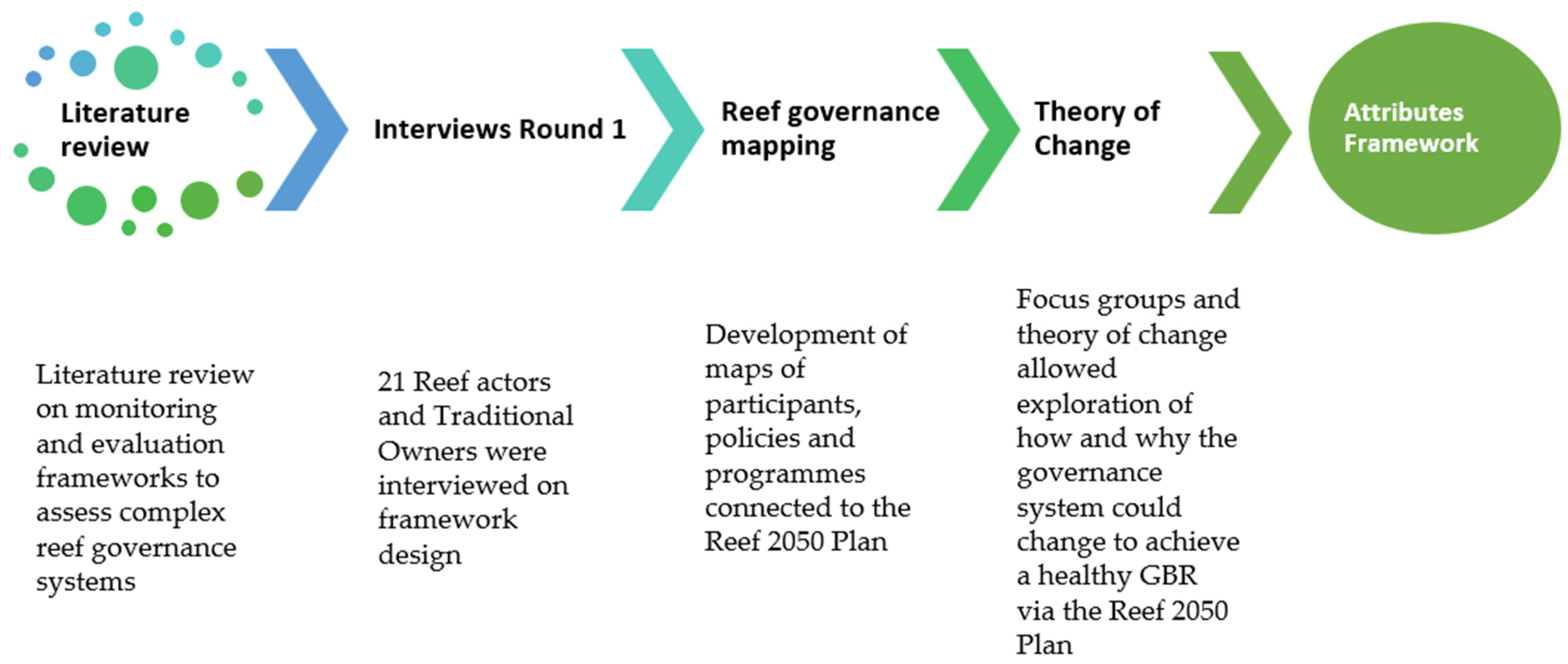 Literature review

Interviews Round 1

Reef governance mapping

Theory of Change

Attributes Framework

Literature review on monitoring and evaluation frameworks to assess complex reef governance systems

21 Reef actors and Traditional Owners were interviewed on framework design

Development of maps of participants, policies and programmes connected to the Reef 2050 Plan

Focus groups and theory of change allowed exploration of how and why the governance system could change to achieve a healthy GBR via the Reef 2050 Plan